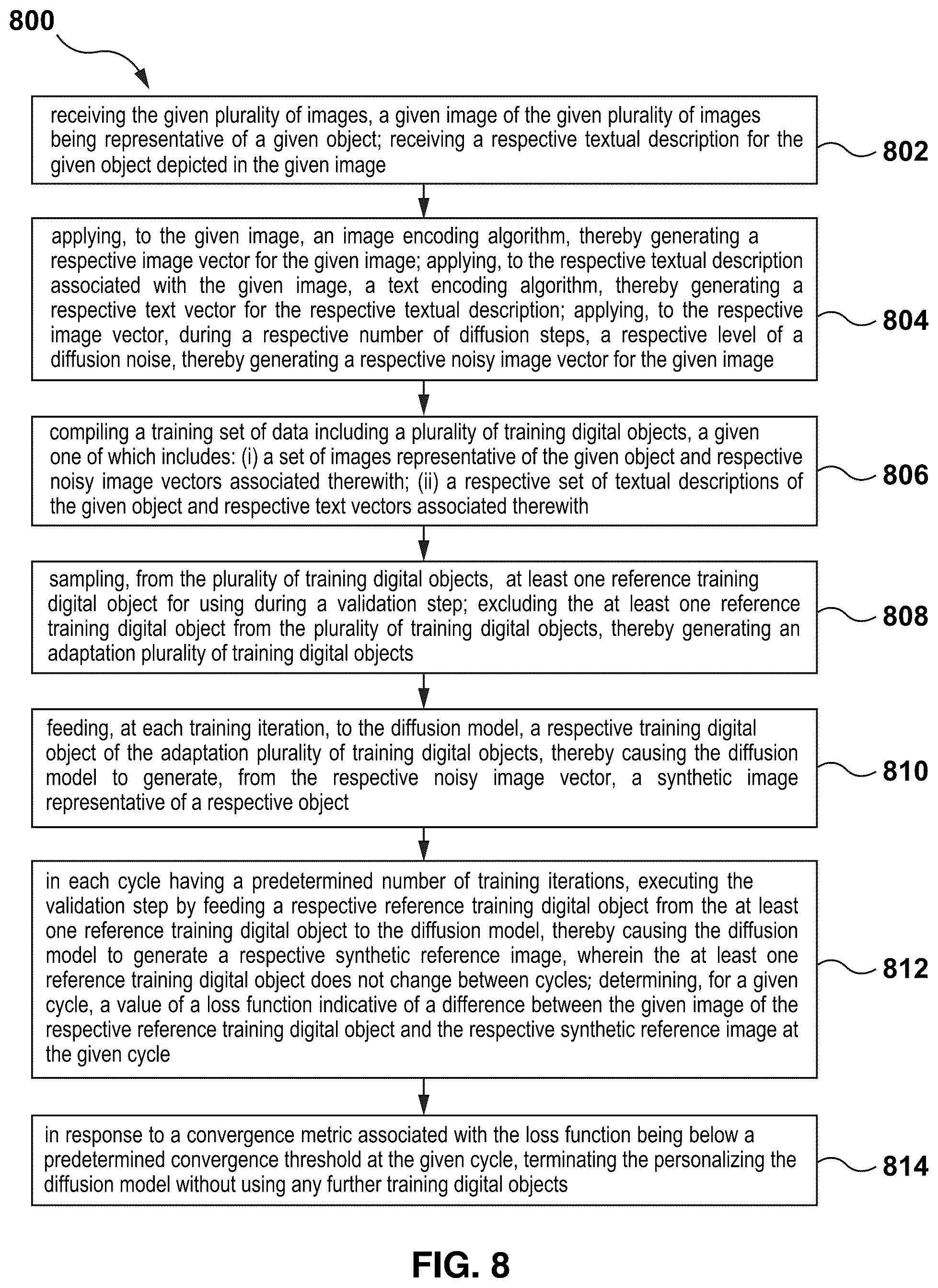 800

receiving the given plurality of images, a given image of the given plurality of images being representative of a given object; receiving a respective textual description for the given object depicted in the given image

802

applying, to the given image, an image encoding algorithm, thereby generating a respective image vector for the given image; applying, to the respective textual description associated with the given image, a text encoding algorithm, thereby generating a respective text vector for the respective textual description; applying, to the respective image vector, during a respective number of diffusion steps, a respective level of a diffusion noise, thereby generating a respective noisy image vector for the given image

804

compiling a training set of data including a plurality of training digital objects, a given one of which includes: (i) a set of images representative of the given object and respective noisy image vectors associated therewith; (ii) a respective set of textual descriptions of the given object and respective text vectors associated therewith

806

sampling, from the plurality of training digital objects, at least one reference training digital object for using during a validation step; excluding the at least one reference training digital object from the plurality of training digital objects, thereby generating an adaptation plurality of training digital objects

808

feeding, at each training iteration, to the diffusion model, a respective training digital object of the adaptation plurality of training digital objects, thereby causing the diffusion model to generate, from the respective noisy image vector, a synthetic image representative of a respective object

810

in each cycle having a predetermined number of training iterations, executing the validation step by feeding a respective reference training digital object from the at least one reference training digital object to the diffusion model, thereby causing the diffusion model to generate a respective synthetic reference image, wherein the at least one reference training digital object does not change between cycles; determining, for a given cycle, a value of a loss function indicative of a difference between the given image of the respective reference training digital object and the respective synthetic reference image at the given cycle

812

in response to a convergence metric associated with the loss function being below a predetermined convergence threshold at the given cycle, terminating the personalizing the diffusion model without using any further training digital objects

814

FIG. 8